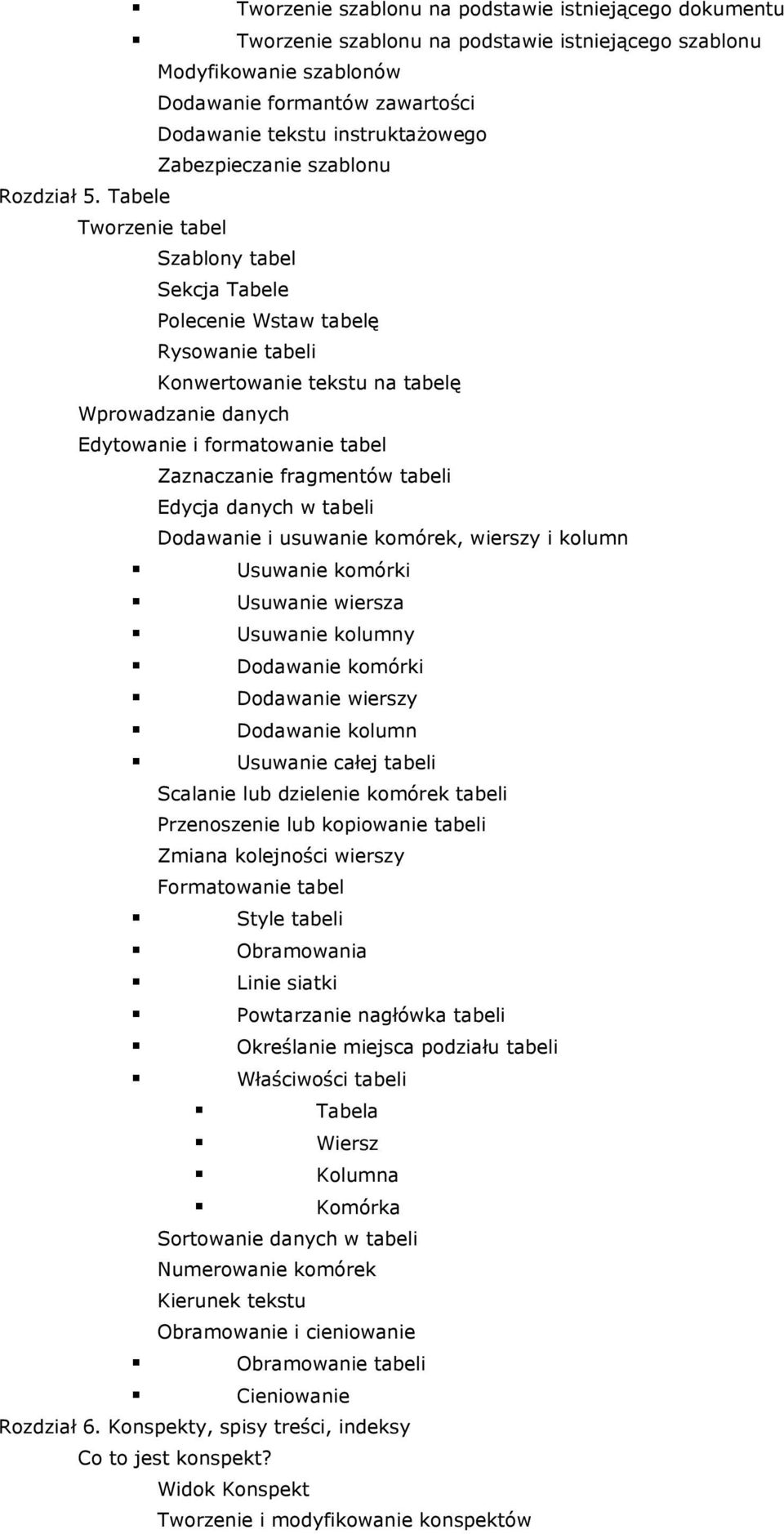 Tworzenie szablonu na podstawie istniejącego dokumentu
Tworzenie szablonu na podstawie istniejącego szablonu
Modyfikowanie szablonów
Dodawanie formantów zawartości
Dodawanie tekstu instruktażowego
Zabezpieczanie szablonu
Rozdział 5. Tabele
Tworzenie tabel
Szablony tabel
Sekcja Tabele
Polecenie Wstaw tabelę
Rysowanie tabeli
Konwertowanie tekstu na tabelę
Wprowadzanie danych
Edytowanie i formatowanie tabel
Zaznaczanie fragmentów tabeli
Edycja danych w tabeli
Dodawanie i usuwanie komórek, wierszy i kolumn
Usuwanie komórki
Usuwanie wiersza
Usuwanie kolumny
Dodawanie komórki
Dodawanie wierszy
Dodawanie kolumn
Usuwanie całej tabeli
Scalanie lub dzielenie komórek tabeli
Przenoszenie lub kopiowanie tabeli
Zmiana kolejności wierszy
Formatowanie tabel
Style tabeli
Obramowania
Linie siatki
Powtarzanie nagłówka tabeli
Określanie miejsca podziału tabeli
Właściwości tabeli
Tabela
Wiersz
Kolumna
Komórka
Sortowanie danych w tabeli
Numerowanie komórek
Kierunek tekstu
Obramowanie i cieniowanie
Obramowanie tabeli
Cieniowanie
Rozdział 6. Konspekty, spisy treści, indeksy
Co to jest konspekt?
Widok Konspekt
Tworzenie i modyfikowanie konspektów